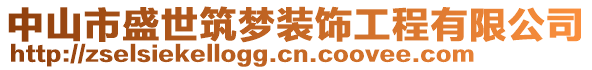 中山市盛世筑梦装饰工程有限公司
http://zselsiekellogg.cn.coovee.com